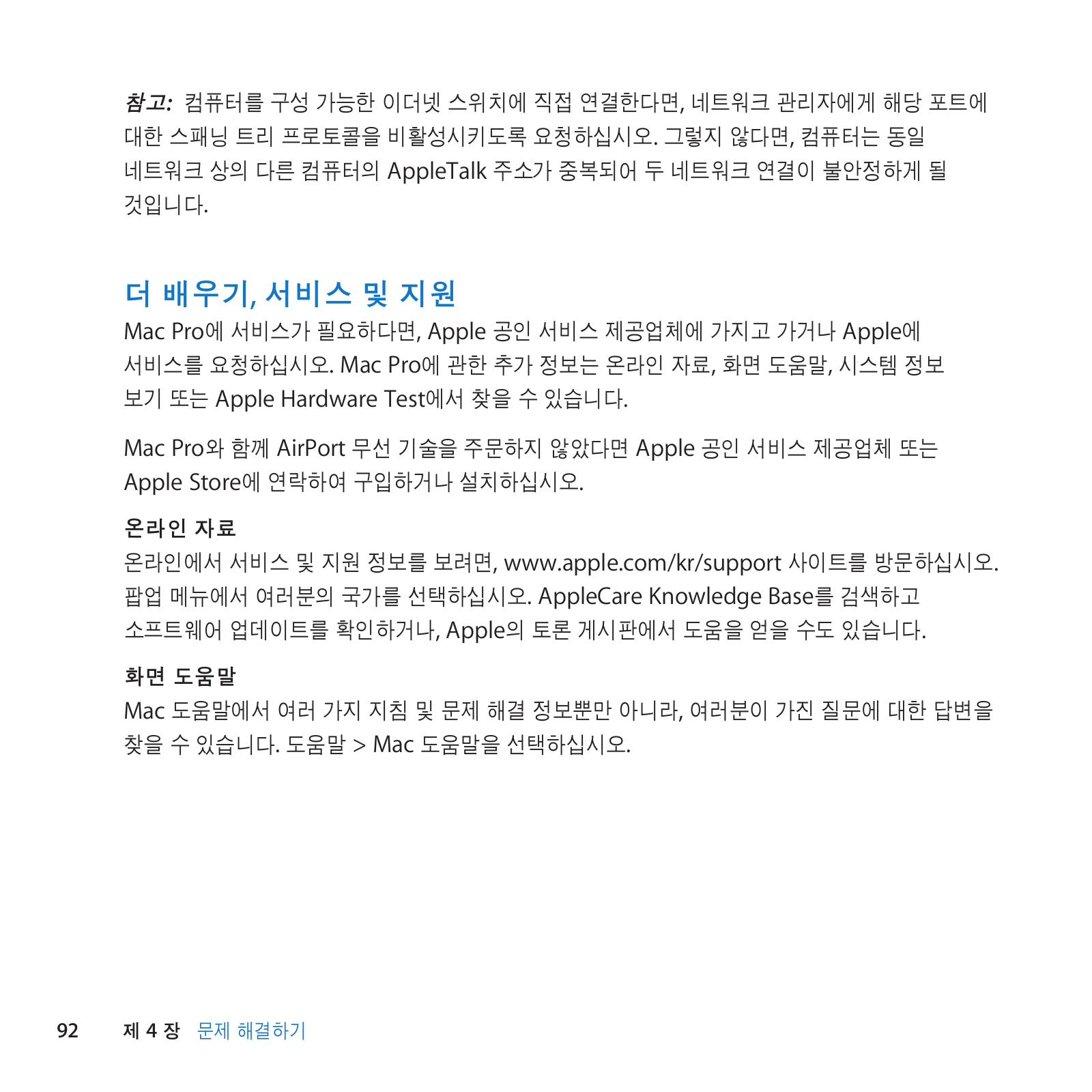 참고: 컴퓨터를 구성 가능한 이더넷 스위치에 직접 연결한다면, 네트워크 관리자에게 해당 포트에 대한 스패닝 트리 프로토콜을 비활성시키도록 요청하십시오. 그렇지 않다면, 컴퓨터는 동일 네트워크 상의 다른 컴퓨터의 AppleTalk 주소가 중복되어 두 네트워크 연결이 불안정하게 될 것입니다.

더 배우기, 서비스 및 지원

Mac Pro에 서비스가 필요하다면, Apple 공인 서비스 제공업체에 가지고 가거나 Apple에 서비스를 요청하십시오. Mac Pro에 관한 추가 정보는 온라인 자료, 화면 도움말, 시스템 정보 보기 또는 Apple Hardware Test에서 찾을 수 있습니다.

Mac Pro와 함께 AirPort 무선 기술을 주문하지 않았다면 Apple 공인 서비스 제공업체 또는 Apple Store에 연락하여 구입하거나 설치하십시오.

온라인 자료

온라인에서 서비스 및 지원 정보를 보려면, www.apple.com/kr/support 사이트를 방문하십시오. 팝업 메뉴에서 여러분의 국가를 선택하십시오. AppleCare Knowledge Base를 검색하고 소프트웨어 업데이트를 확인하거나, Apple의 토론 게시판에서 도움을 얻을 수도 있습니다.

화면 도움말

Mac 도움말에서 여러 가지 지침 및 문제 해결 정보뿐만 아니라, 여러분이 가진 질문에 대한 답변을 찾을 수 있습니다. 도움말 > Mac 도움말을 선택하십시오.

92 제 4 장 문제 해결하기